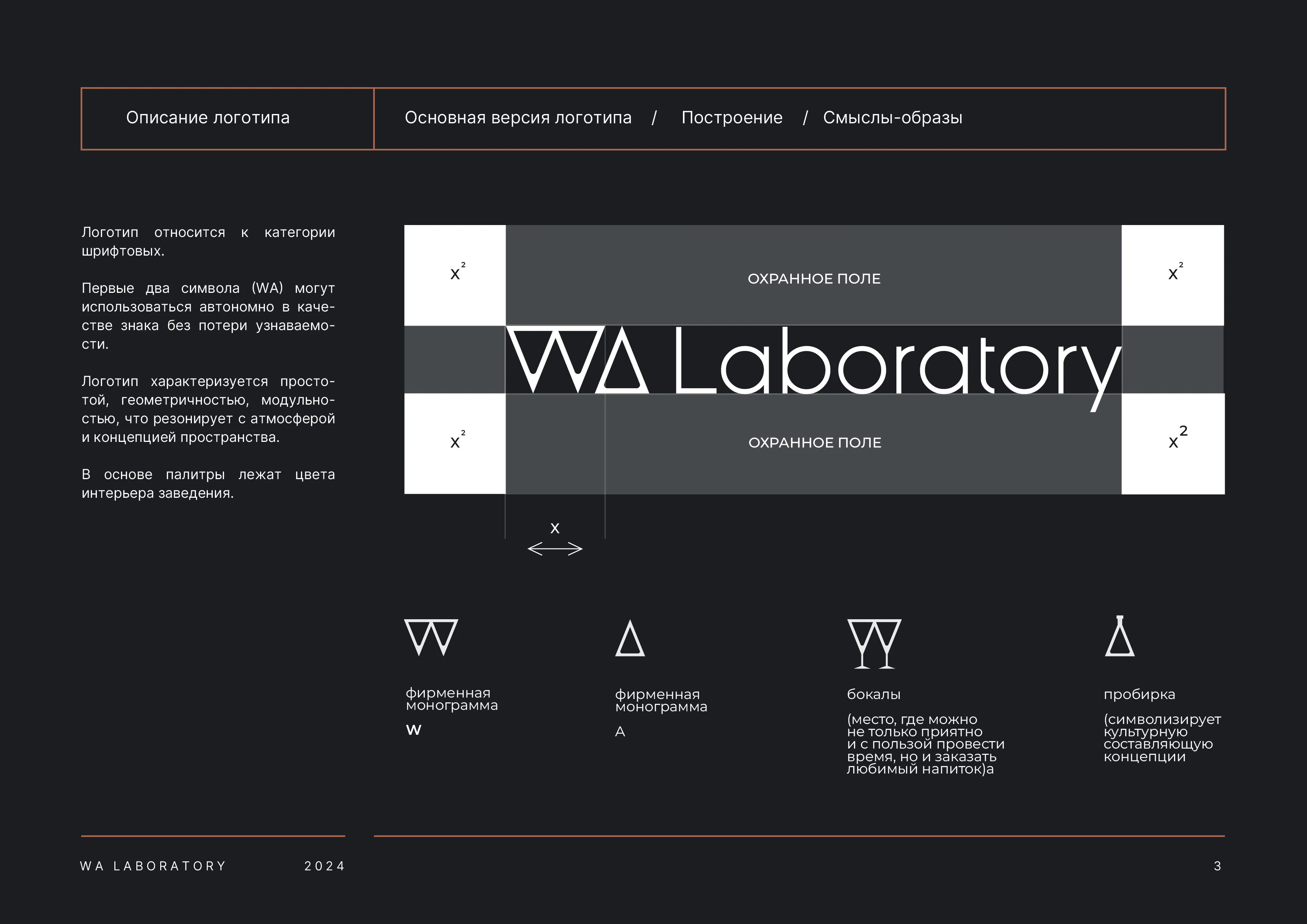 Описание логотипа

Основная версия логотипа / Построение / Смыслы-образы

Логотип относится к категории шрифтовых.

Первые два символа (WA) могут использоваться автономно в качестве знака без потери узнаваемости.

Логотип характеризуется простотой, геометричностью, модульностью, что резонирует с атмосферой и концепцией пространства.

В основе палитры лежат цвета интерьера заведения.

$x^2$

ОХРАННОЕ ПОЛЕ

$x^2$

WA Laboratory

$x^2$

ОХРАННОЕ ПОЛЕ

$x^2$

x

фирменная монограмма

W

фирменная монограмма

A

бокалы

(место, где можно не только приятно и с пользой провести время, но и заказать любимый напиток)а

пробирка

(символизирует культурную составляющую концепции

WA LABORATORY 2024

3